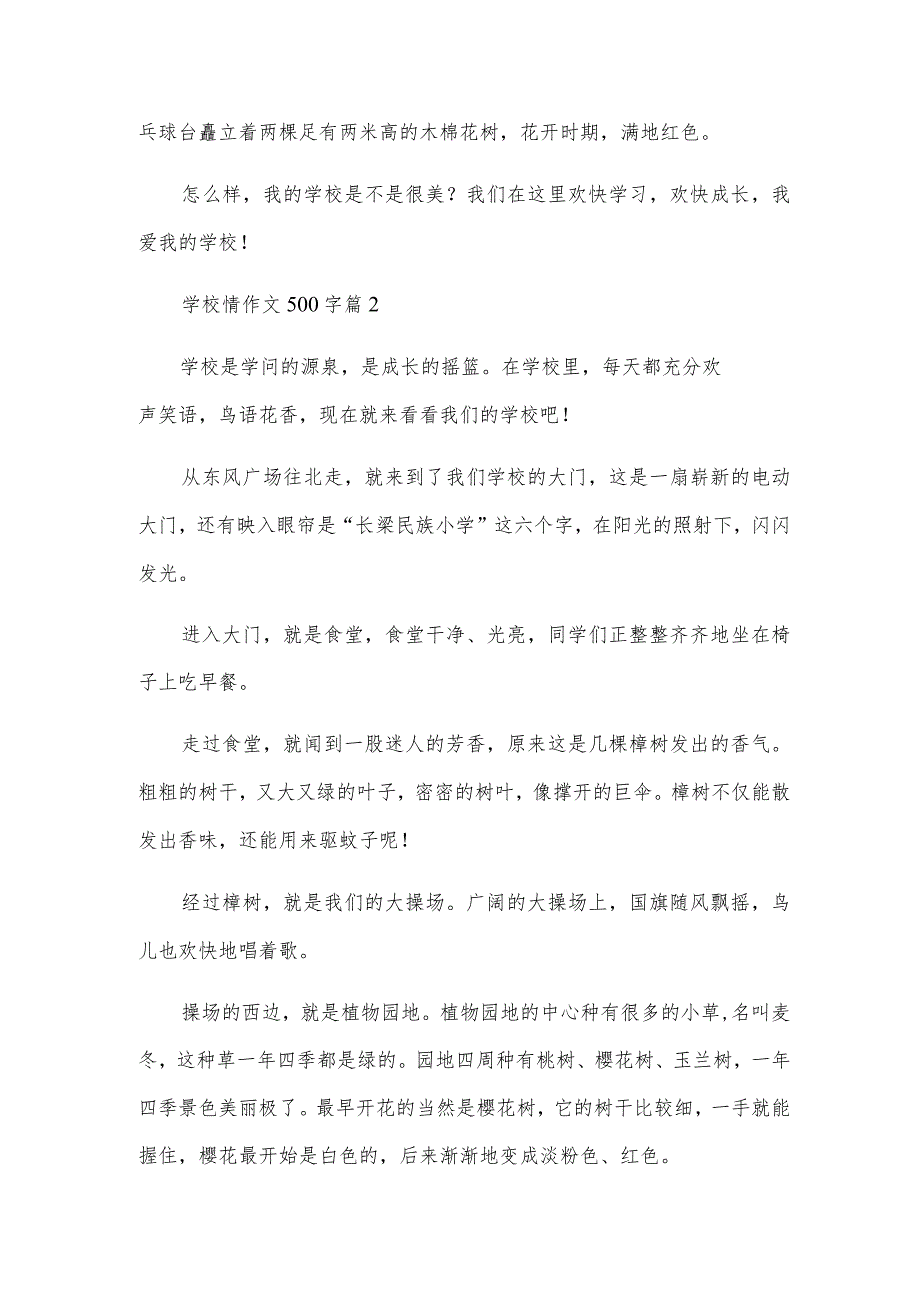 乒球台矗立着两棵足有两米高的木棉花树，花开时期，满地红色。

怎么样，我的学校是不是很美？我们在这里欢快学习，欢快成长，我爱我的学校！

学校情作文500字篇2

学校是学问的源泉，是成长的摇篮。在学校里，每天都充分欢声笑语，鸟语花香，现在就来看看我们的学校吧！

从东风广场往北走，就来到了我们学校的大门，这是一扇崭新的电动大门，还有映入眼帘是“长梁民族小学”这六个字，在阳光的照射下，闪闪发光。

进入大门，就是食堂，食堂干净、光亮，同学们正整整齐齐地坐在椅子上吃早餐。

走过食堂，就闻到一股迷人的芳香，原来这是几棵樟树发出的香气。粗粗的树干，又大又绿的叶子，密密的树叶，像撑开的巨伞。樟树不仅能散发出香味，还能用来驱蚊子呢！

经过樟树，就是我们的大操场。广阔的大操场上，国旗随风飘摇，鸟儿也欢快地唱着歌。

操场的西边，就是植物园地。植物园地的中心种有很多的小草，名叫麦冬，这种草一年四季都是绿的。园地四周种有桃树、樱花树、玉兰树，一年四季景色美丽极了。最早开花的当然是樱花树，它的树干比较细，一手就能握住，樱花最开始是白色的，后来渐渐地变成淡粉色、红色。